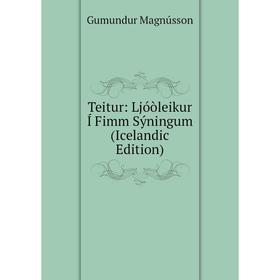 Gumundur Magnússon

Teitur: Ljóòleikur Í Fimm Sýningum (Icelandic Edition)